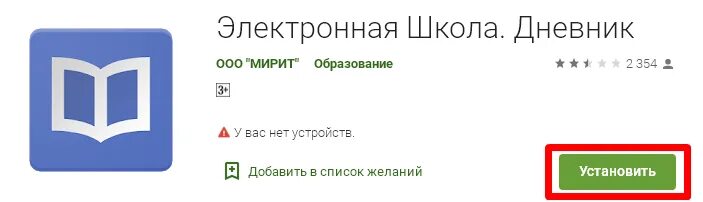 Электронная Школа. Дневник

ООО "МИРИТ" Образование

2 354

3+

У вас нет устройств.

Добавить в список желаний

Установить